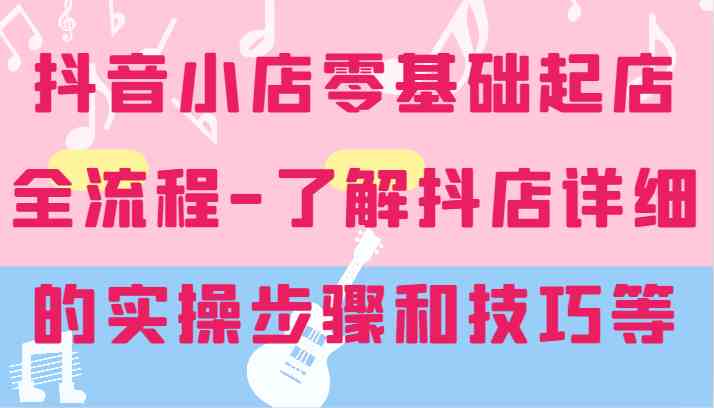 抖音小店零基础起店全流程-了解抖店详细的实操步骤和技巧等